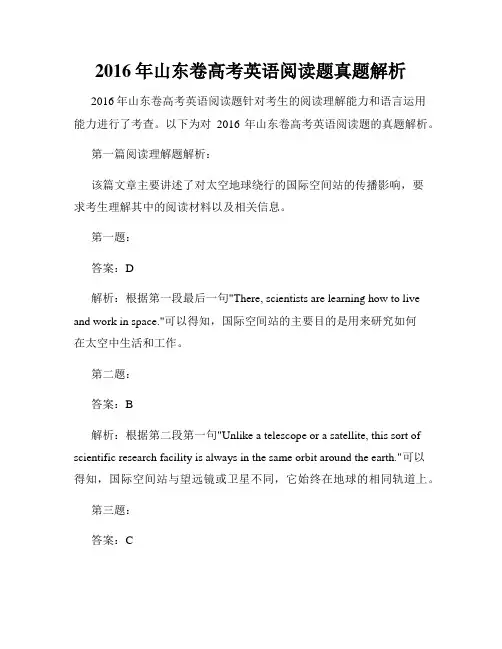 2016 年山东卷高考英语阅读题真题解析

2016 年山东卷高考英语阅读题针对考生的阅读理解能力和语言运用能力进行了考查。以下为对 2016 年山东卷高考英语阅读题的真题解析。

第一篇阅读理解题解析：

该篇文章主要讲述了对太空地球绕行的国际空间站的传播影响，要求考生理解其中的阅读材料以及相关信息。

第一题：

答案：D

解析：根据第一段最后一句"There, scientists are learning how to live and work in space."可以得知，国际空间站的主要目的是用来研究如何在太空中生活和工作。

第二题：

答案：B

解析：根据第二段第一句"Unlike a telescope or a satellite, this sort of scientific research facility is always in the same orbit around the earth."可以得知，国际空间站与望远镜或卫星不同，它始终在地球的相同轨道上。

第三题：

答案：C